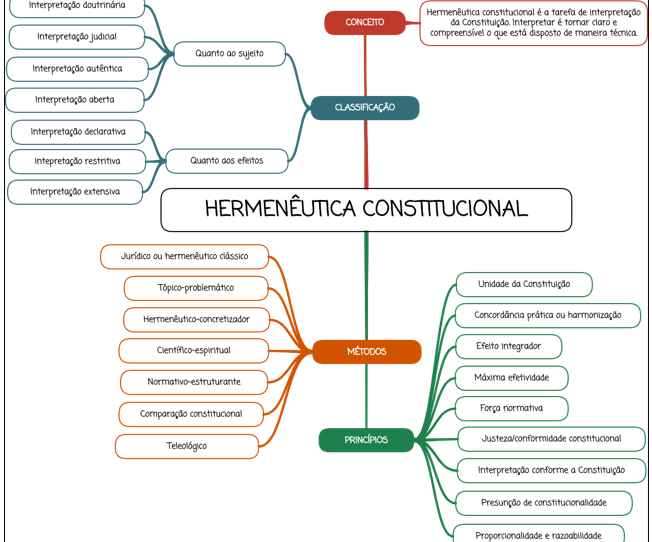 HERMENÊUTICA CONSTITUCIONAL

CONCEITO

Hermenêutica constitucional é a tarefa de interpretação da Constituição. Interpretar é tornar claro e compreensível o que está disposto de maneira técnica.

CLASSIFICAÇÃO

Quanto ao sujeito

Interpretação doutrinária

Interpretação judicial

Interpretação autêntica

Interpretação aberta

Quanto aos efeitos

Interpretação declarativa

Intepretação restritiva

Interpretação extensiva

MÉTODOS

Jurídico ou hermenêutico clássico

Tópico-problemático

Hermenêutico-concretizador

Científico-espiritual

Normativo-estruturante

Comparação constitucional

Teleológico

PRINCÍPIOS

Unidade da Constituição

Concordância prática ou harmonização

Efeito integrador

Máxima efetividade

Força normativa

Justeza/conformidade constitucional

Interpretação conforme a Constituição

Presunção de constitucionalidade

Proporcionalidade e razoabilidade